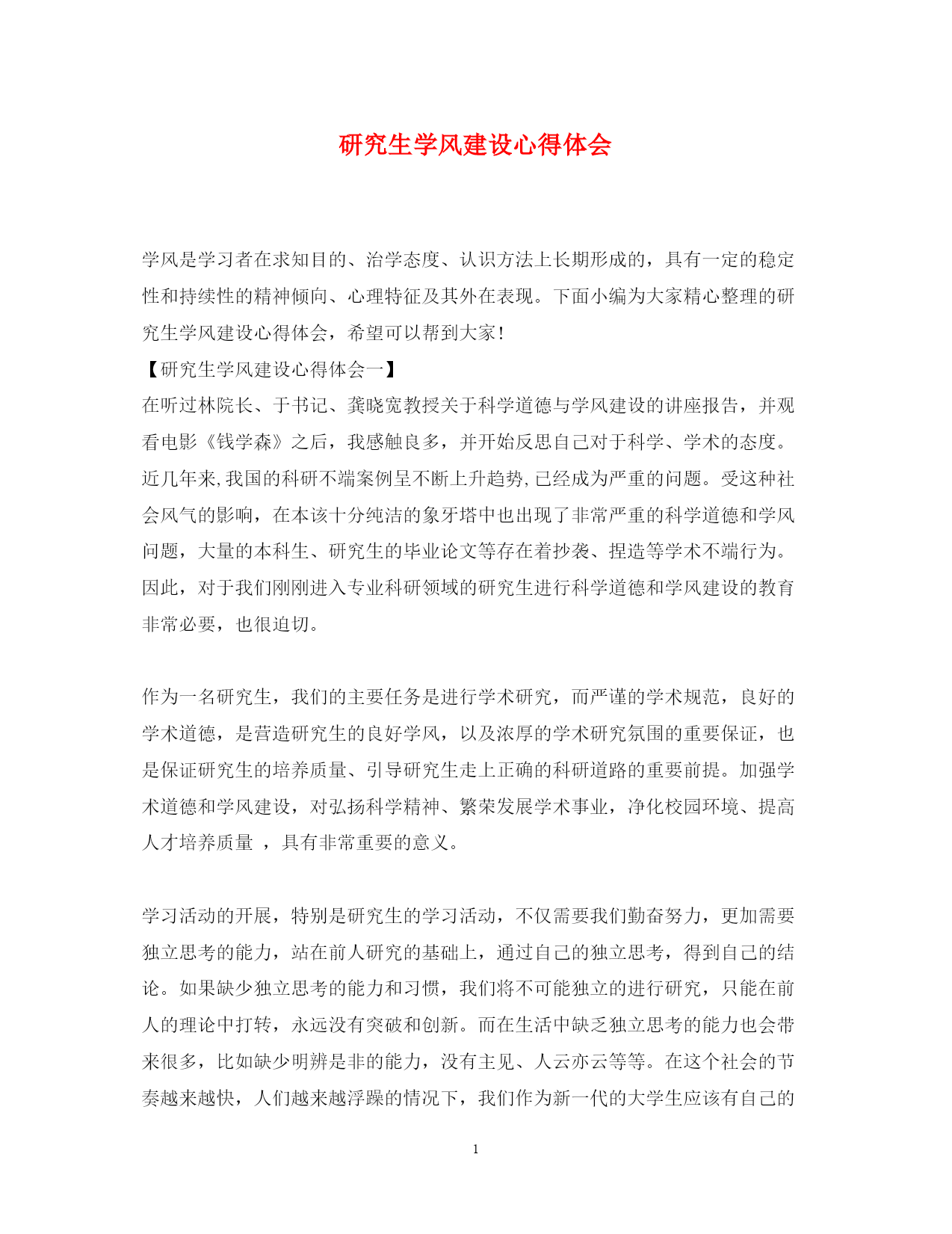 研究生学风建设心得体会

学风是学习者在求知目的、治学态度、认识方法上长期形成的，具有一定的稳定性和持续性的精神倾向、心理特征及其外在表现。下面小编为大家精心整理的研究生学风建设心得体会，希望可以帮到大家！

【研究生学风建设心得体会一】

在听过林院长、于书记、龚晓宽教授关于科学道德与学风建设的讲座报告，并观看电影《钱学森》之后，我感触良多，并开始反思自己对于科学、学术的态度。近几年来,我国的科研不端案例呈不断上升趋势,已经成为严重的问题。受这种社会风气的影响，在本该十分纯洁的象牙塔中也出现了非常严重的科学道德和学风问题，大量的本科生、研究生的毕业论文等存在着抄袭、捏造等学术不端行为。因此，对于我们刚刚进入专业科研领域的研究生进行科学道德和学风建设的教育非常必要，也很迫切。

作为一名研究生，我们的主要任务是进行学术研究，而严谨的学术规范，良好的学术道德，是营造研究生的良好学风，以及浓厚的学术研究氛围的重要保证，也是保证研究生的培养质量、引导研究生走上正确的科研道路的重要前提。加强学术道德和学风建设，对弘扬科学精神、繁荣发展学术事业，净化校园环境、提高人才培养质量 ，具有非常重要的意义。

学习活动的开展，特别是研究生的学习活动，不仅需要我们勤奋努力，更加需要独立思考的能力，站在前人研究的基础上，通过自己的独立思考，得到自己的结论。如果缺少独立思考的能力和习惯，我们将不可能独立的进行研究，只能在前人的理论中打转，永远没有突破和创新。而在生活中缺乏独立思考的能力也会带来很多，比如缺少明辨是非的能力，没有主见、人云亦云等等。在这个社会的节奏越来越快，人们越来越浮躁的情况下，我们作为新一代的大学生应该有自己的

1